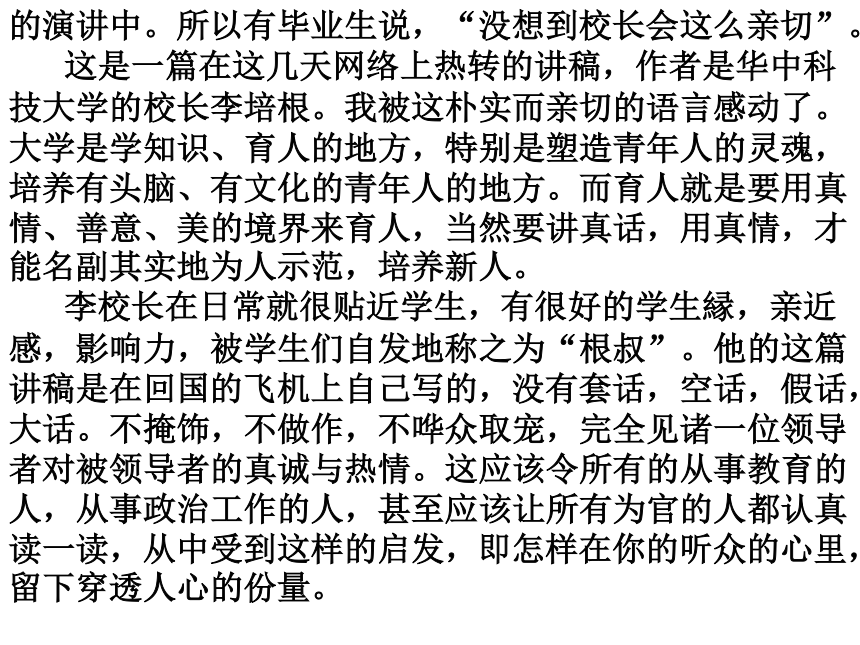 的演讲中。所以有毕业生说，“没想到校长会这么亲切”。

这是一篇在这几天网络上热转的讲稿，作者是华中科技大学的校长李培根。我被这朴实而亲切的语言感动了。大学是学知识、育人的地方，特别是塑造青年人的灵魂，培养有头脑、有文化的青年人的地方。而育人就是要用真情、善意、美的境界来育人，当然要讲真话，用真情，才能名副其实地为人示范，培养新人。

李校长在日常就很贴近学生，有很好的学生缘，亲近感，影响力，被学生们自发地称之为“根叔”。他的这篇讲稿是在回国的飞机上自己写的，没有套话，空话，假话，大话。不掩饰，不做作，不哗众取宠，完全见诸一位领导者对被领导者的真诚与热情。这应该令所有的从事教育的人，从事政治工作的人，甚至应该让所有为官的人都认真读一读，从中受到这样的启发，即怎样在你的听众的心里，留下穿透人心的份量。